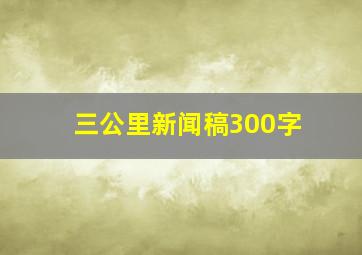 三公里新闻稿300字